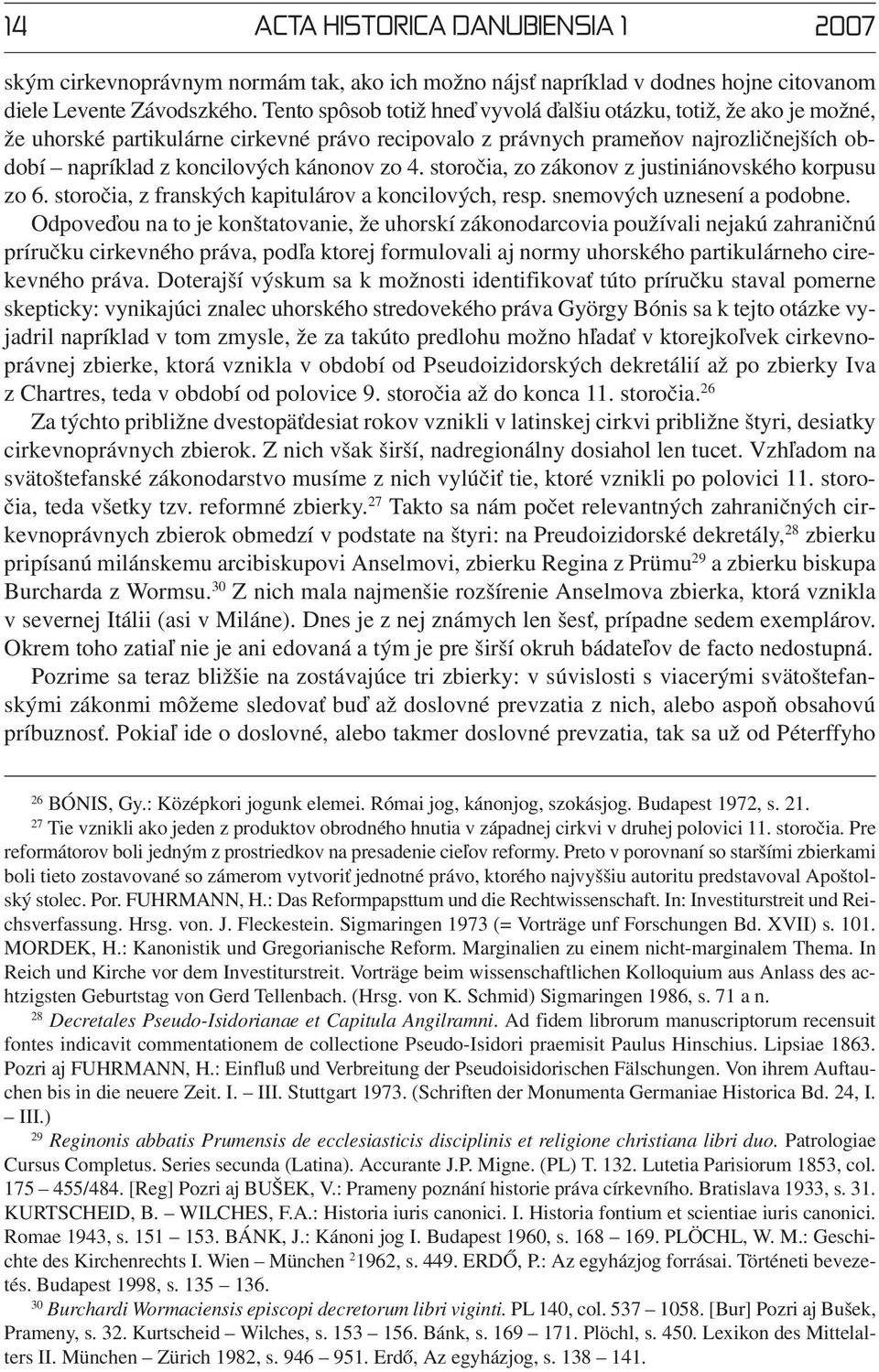 14 ACTA HISTORICA DANUBIENSIA 1 2007

ským cirkevnoprávnym normám tak, ako ich možno nájsť napríklad v dodnes hojne citovanom diele Levente Závodszkého. Tento spôsob totiž hneď vyvolá ďalšiu otázku, totiž, že ako je možné, že uhorské partikulárne cirkevné právo recipovalo z právnych prameňov najrozličnejších období – napríklad z koncilových kánonov zo 4. storočia, zo zákonov z justiniánovského korpusu zo 6. storočia, z franských kapitulárov a koncilových, resp. snemových uznesení a podobne. Odpoveďou na to je konštatovanie, že uhorskí zákonodarcovia používali nejakú zahraničnú príručku cirkevného práva, podľa ktorej formulovali aj normy uhorského partikulárneho cirekevného práva. Doterajší výskum sa k možnosti identifikovať túto príručku staval pomerne skepticky: vynikajúci znalec uhorského stredovekého práva György Bónis sa k tejto otázke vyjadril napríklad v tom zmysle, že za takúto predlohu možno hľadať v ktorejkoľvek cirkevnoprávnej zbierke, ktorá vznikla v období od Pseudoizidorských dekretálií až po zbierky Iva z Chartres, teda v období od polovice 9. storočia až do konca 11. storočia.$^{26}$

Za týchto približne dvestopäťdesiat rokov vznikli v latinskej cirkvi približne štyri, desiatky cirkevnoprávnych zbierok. Z nich však širší, nadregionálny dosiahol len tucet. Vzhľadom na svätoštefanské zákonodarstvo musíme z nich vylúčiť tie, ktoré vznikli po polovici 11. storočia, teda všetky tzv. reformné zbierky.$^{27}$ Takto sa nám počet relevantných zahraničných cirkevnoprávnych zbierok obmedzí v podstate na štyri: na Preudoizidorské dekretály,$^{28}$ zbierku pripísanú milánskemu arcibiskupovi Anselmovi, zbierku Regina z Prümu$^{29}$ a zbierku biskupa Burcharda z Wormsu.$^{30}$ Z nich mala najmenšie rozšírenie Anselmova zbierka, ktorá vznikla v severnej Itálii (asi v Miláne). Dnes je z nej známych len šesť, prípadne sedem exemplárov. Okrem toho zatiaľ nie je ani edovaná a tým je pre širší okruh bádateľov de facto nedostupná.

Pozrime sa teraz bližšie na zostávajúce tri zbierky: v súvislosti s viacerými svätoštefanskými zákonmi môžeme sledovať buď až doslovné prevzatia z nich, alebo aspoň obsahovú príbuznosť. Pokiaľ ide o doslovné, alebo takmer doslovné prevzatia, tak sa už od Péterffyho

$^{26}$ BÓNIS, Gy.: Középkori jogunk elemei. Római jog, kánonjog, szokásjog. Budapest 1972, s. 21.

$^{27}$ Tie vznikli ako jeden z produktov obrodného hnutia v západnej cirkvi v druhej polovici 11. storočia. Pre reformátorov boli jedným z prostriedkov na presadenie cieľov reformy. Preto v porovnaní so staršími zbierkami boli tieto zostavované so zámerom vytvoriť jednotné právo, ktorého najvyššiu autoritu predstavoval Apoštolský stolec. Por. FUHRMANN, H.: Das Reformpapsttum und die Rechtwissenschaft. In: Investiturstreit und Reichsverfassung. Hrsg. von. J. Fleckestein. Sigmaringen 1973 (= Vorträge unf Forschungen Bd. XVII) s. 101. MORDEK, H.: Kanonistik und Gregorianische Reform. Marginalien zu einem nicht-marginalem Thema. In Reich und Kirche vor dem Investiturstreit. Vorträge beim wissenschaftlichen Kolloquium aus Anlass des achtzigsten Geburtstag von Gerd Tellenbach. (Hrsg. von K. Schmid) Sigmaringen 1986, s. 71 a n.

$^{28}$ Decretales Pseudo-Isidorianae et Capitula Angilramni. Ad fidem librorum manuscriptorum recensuit fontes indicavit commentationem de collectione Pseudo-Isidori praemisit Paulus Hinschius. Lipsiae 1863. Pozri aj FUHRMANN, H.: Einfluß und Verbreitung der Pseudoisidorischen Fälschungen. Von ihrem Auftauchen bis in die neuere Zeit. I. – III. Stuttgart 1973. (Schriften der Monumenta Germaniae Historica Bd. 24, I. – III.)

$^{29}$ Reginonis abbatis Prumensis de ecclesiasticis disciplinis et religione christiana libri duo. Patrologiae Cursus Completus. Series secunda (Latina). Accurante J.P. Migne. (PL) T. 132. Lutetia Parisiorum 1853, col. 175 – 455/484. [Reg] Pozri aj BUŠEK, V.: Prameny poznání historie práva církevního. Bratislava 1933, s. 31. KURTSCHEID, B. – WILCHES, F.A.: Historia iuris canonici. I. Historia fontium et scientiae iuris canonici. Romae 1943, s. 151 – 153. BÁNK, J.: Kánoni jog I. Budapest 1960, s. 168 – 169. PLÖCHL, W. M.: Geschichte des Kirchenrechts I. Wien – München $^{2}$1962, s. 449. ERDŐ, P.: Az egyházjog forrásai. Történeti bevezetés. Budapest 1998, s. 135 – 136.

$^{30}$ Burchardi Wormaciensis episcopi decretorum libri viginti. PL 140, col. 537 – 1058. [Bur] Pozri aj Bušek, Prameny, s. 32. Kurtscheid – Wilches, s. 153 – 156. Bánk, s. 169 – 171. Plöchl, s. 450. Lexikon des Mittelalters II. München – Zürich 1982, s. 946 – 951. Erdő, Az egyházjog, s. 138 – 141.